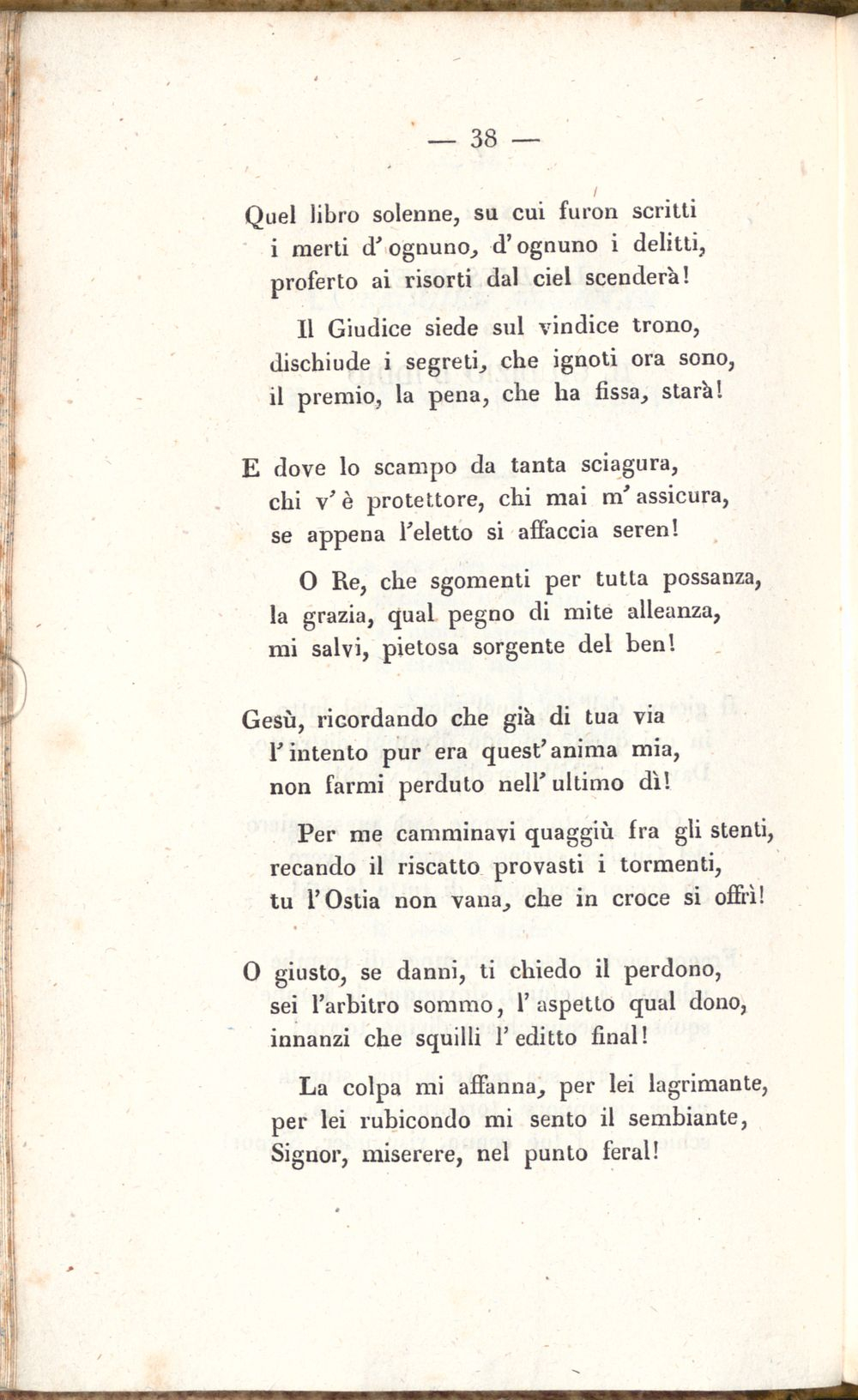 — 38 —

Quel libro solenne, su cui furon scritti
i merti d'ognuno, d'ognuno i delitti,
proferto ai risorti dal ciel scenderà!

Il Giudice siede sul vindice trono,
dischiude i segreti, che ignoti ora sono,
il premio, la pena, che ha fissa, starà!

E dove lo scampo da tanta sciagura,
chi v'è protettore, chi mai m'assicura,
se appena l'eletto si affaccia seren!

O Re, che sgomenti per tutta possanza,
la grazia, qual pegno di mite alleanza,
mi salvi, pietosa sorgente del ben!

Gesù, ricordando che già di tua via
l'intento pur era quest'anima mia,
non farmi perduto nell'ultimo dì!

Per me camminavi quaggiù fra gli stenti,
recando il riscatto provasti i tormenti,
tu l'Ostia non vana, che in croce si offrì!

O giusto, se danni, ti chiedo il perdono,
sei l'arbitro sommo, l'aspetto qual dono,
innanzi che squilli l'editto final!

La colpa mi affanna, per lei lagrimante,
per lei rubicondo mi sento il sembiante,
Signor, miserere, nel punto feral!